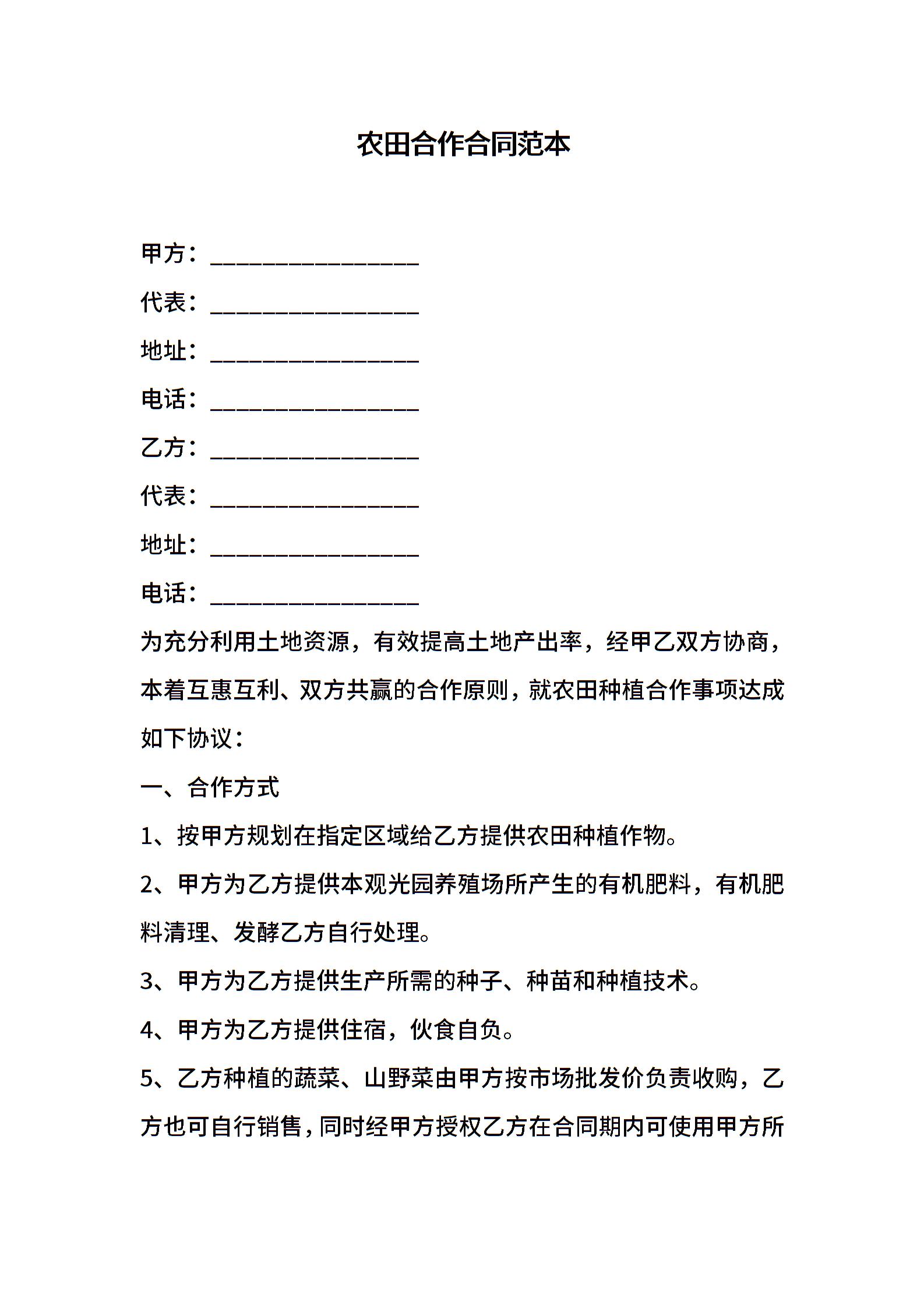 农田合作合同范本

甲方：________________

代表：________________

地址：________________

电话：________________

乙方：________________

代表：________________

地址：________________

电话：________________

为充分利用土地资源，有效提高土地产出率，经甲乙双方协商，本着互惠互利、双方共赢的合作原则，就农田种植合作事项达成如下协议：

一、合作方式

1、按甲方规划在指定区域给乙方提供农田种植作物。

2、甲方为乙方提供本观光园养殖场所产生的有机肥料，有机肥料清理、发酵乙方自行处理。

3、甲方为乙方提供生产所需的种子、种苗和种植技术。

4、甲方为乙方提供住宿，伙食自负。

5、乙方种植的蔬菜、山野菜由甲方按市场批发价负责收购，乙方也可自行销售，同时经甲方授权乙方在合同期内可使用甲方所